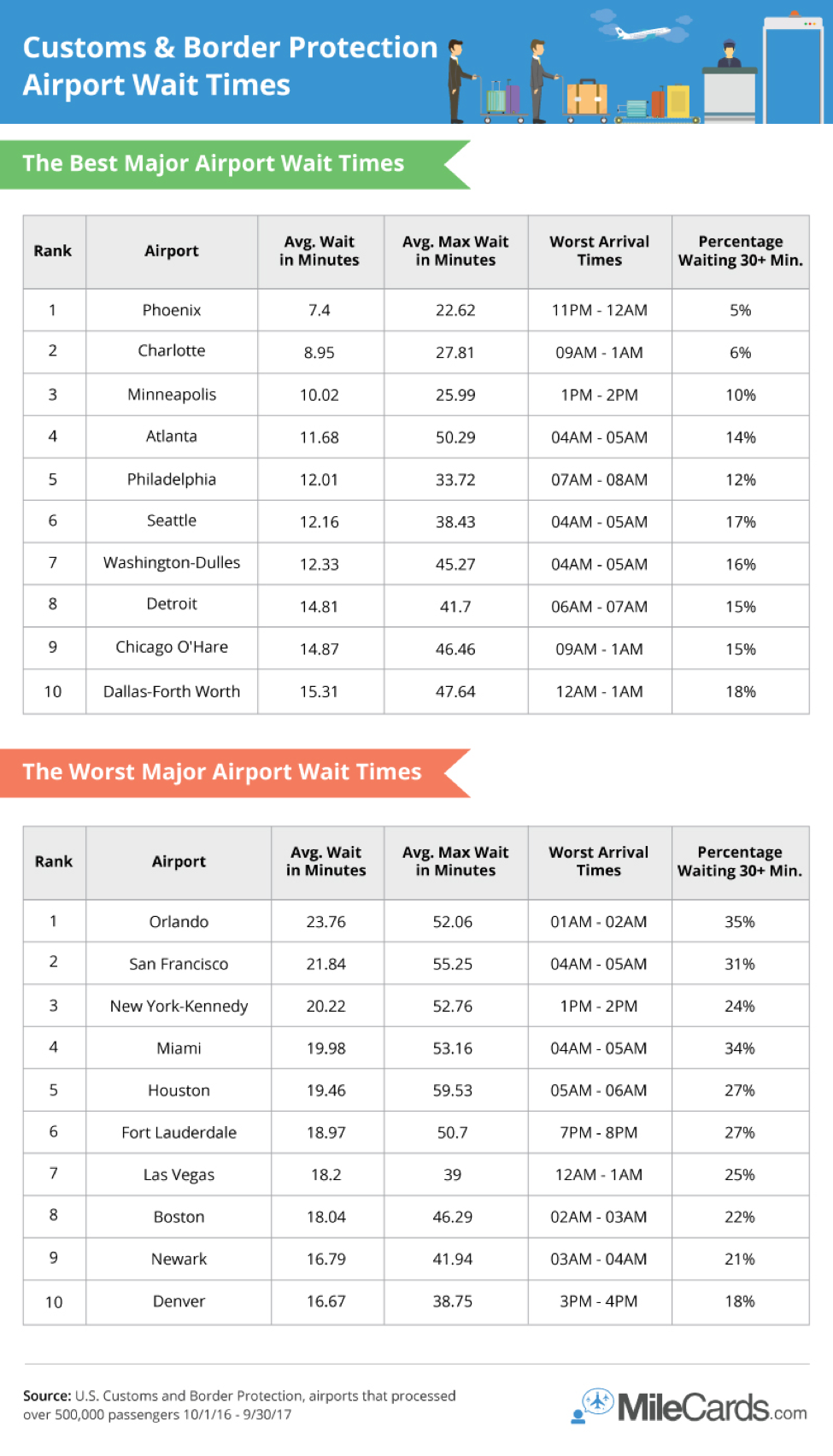 Customs & Border Protection Airport Wait Times

The Best Major Airport Wait Times

| Rank | Airport | Avg. Wait in Minutes | Avg. Max Wait in Minutes | Worst Arrival Times | Percentage Waiting 30+ Min. |
|---|---|---|---|---|---|
| 1 | Phoenix | 7.4 | 22.62 | 11PM - 12AM | 5% |
| 2 | Charlotte | 8.95 | 27.81 | 09AM - 1AM | 6% |
| 3 | Minneapolis | 10.02 | 25.99 | 1PM - 2PM | 10% |
| 4 | Atlanta | 11.68 | 50.29 | 04AM - 05AM | 14% |
| 5 | Philadelphia | 12.01 | 33.72 | 07AM - 08AM | 12% |
| 6 | Seattle | 12.16 | 38.43 | 04AM - 05AM | 17% |
| 7 | Washington-Dulles | 12.33 | 45.27 | 04AM - 05AM | 16% |
| 8 | Detroit | 14.81 | 41.7 | 06AM - 07AM | 15% |
| 9 | Chicago O'Hare | 14.87 | 46.46 | 09AM - 1AM | 15% |
| 10 | Dallas-Forth Worth | 15.31 | 47.64 | 12AM - 1AM | 18% |

The Worst Major Airport Wait Times

| Rank | Airport | Avg. Wait in Minutes | Avg. Max Wait in Minutes | Worst Arrival Times | Percentage Waiting 30+ Min. |
|---|---|---|---|---|---|
| 1 | Orlando | 23.76 | 52.06 | 01AM - 02AM | 35% |
| 2 | San Francisco | 21.84 | 55.25 | 04AM - 05AM | 31% |
| 3 | New York-Kennedy | 20.22 | 52.76 | 1PM - 2PM | 24% |
| 4 | Miami | 19.98 | 53.16 | 04AM - 05AM | 34% |
| 5 | Houston | 19.46 | 59.53 | 05AM - 06AM | 27% |
| 6 | Fort Lauderdale | 18.97 | 50.7 | 7PM - 8PM | 27% |
| 7 | Las Vegas | 18.2 | 39 | 12AM - 1AM | 25% |
| 8 | Boston | 18.04 | 46.29 | 02AM - 03AM | 22% |
| 9 | Newark | 16.79 | 41.94 | 03AM - 04AM | 21% |
| 10 | Denver | 16.67 | 38.75 | 3PM - 4PM | 18% |

Source: U.S. Customs and Border Protection, airports that processed over 500,000 passengers 10/1/16 - 9/30/17

MileCards.com